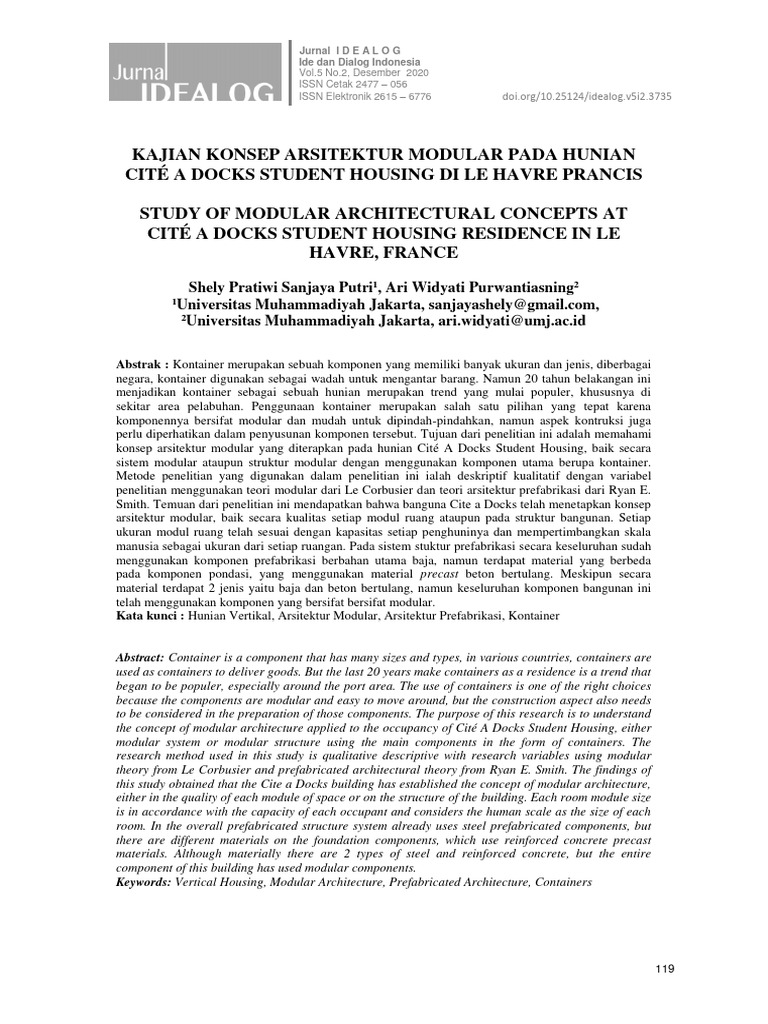 Jurnal IDEALOG

Jurnal I D E A L O G
Ide dan Dialog Indonesia
Vol.5 No.2, Desember 2020
ISSN Cetak 2477 – 056
ISSN Elektronik 2615 – 6776

doi.org/10.25124/idealog.v5i2.3735

KAJIAN KONSEP ARSITEKTUR MODULAR PADA HUNIAN CITÉ A DOCKS STUDENT HOUSING DI LE HAVRE PRANCIS

STUDY OF MODULAR ARCHITECTURAL CONCEPTS AT CITÉ A DOCKS STUDENT HOUSING RESIDENCE IN LE HAVRE, FRANCE

Shely Pratiwi Sanjaya Putri¹, Ari Widyati Purwantiasning²
¹Universitas Muhammadiyah Jakarta, sanjayashely@gmail.com,
²Universitas Muhammadiyah Jakarta, ari.widyati@umj.ac.id

Abstrak : Kontainer merupakan sebuah komponen yang memiliki banyak ukuran dan jenis, diberbagai negara, kontainer digunakan sebagai wadah untuk mengantar barang. Namun 20 tahun belakangan ini menjadikan kontainer sebagai sebuah hunian merupakan trend yang mulai populer, khususnya di sekitar area pelabuhan. Penggunaan kontainer merupakan salah satu pilihan yang tepat karena komponennya bersifat modular dan mudah untuk dipindah-pindahkan, namun aspek kontruksi juga perlu diperhatikan dalam penyusunan komponen tersebut. Tujuan dari penelitian ini adalah memahami konsep arsitektur modular yang diterapkan pada hunian Cité A Docks Student Housing, baik secara sistem modular ataupun struktur modular dengan menggunakan komponen utama berupa kontainer. Metode penelitian yang digunakan dalam penelitian ini ialah deskriptif kualitatif dengan variabel penelitian menggunakan teori modular dari Le Corbusier dan teori arsitektur prefabrikasi dari Ryan E. Smith. Temuan dari penelitian ini mendapatkan bahwa banguna Cite a Docks telah menetapkan konsep arsitektur modular, baik secara kualitas setiap modul ruang ataupun pada struktur bangunan. Setiap ukuran modul ruang telah sesuai dengan kapasitas setiap penghuninya dan mempertimbangkan skala manusia sebagai ukuran dari setiap ruangan. Pada sistem stuktur prefabrikasi secara keseluruhan sudah menggunakan komponen prefabrikasi berbahan utama baja, namun terdapat material yang berbeda pada komponen pondasi, yang menggunakan material precast beton bertulang. Meskipun secara material terdapat 2 jenis yaitu baja dan beton bertulang, namun keseluruhan komponen bangunan ini telah menggunakan komponen yang bersifat bersifat modular.
Kata kunci : Hunian Vertikal, Arsitektur Modular, Arsitektur Prefabrikasi, Kontainer

Abstract: Container is a component that has many sizes and types, in various countries, containers are used as containers to deliver goods. But the last 20 years make containers as a residence is a trend that began to be populer, especially around the port area. The use of containers is one of the right choices because the components are modular and easy to move around, but the construction aspect also needs to be considered in the preparation of those components. The purpose of this research is to understand the concept of modular architecture applied to the occupancy of Cité A Docks Student Housing, either modular system or modular structure using the main components in the form of containers. The research method used in this study is qualitative descriptive with research variables using modular theory from Le Corbusier and prefabricated architectural theory from Ryan E. Smith. The findings of this study obtained that the Cite a Docks building has established the concept of modular architecture, either in the quality of each module of space or on the structure of the building. Each room module size is in accordance with the capacity of each occupant and considers the human scale as the size of each room. In the overall prefabricated structure system already uses steel prefabricated components, but there are different materials on the foundation components, which use reinforced concrete precast materials. Although materially there are 2 types of steel and reinforced concrete, but the entire component of this building has used modular components.
Keywords: Vertical Housing, Modular Architecture, Prefabricated Architecture, Containers

119